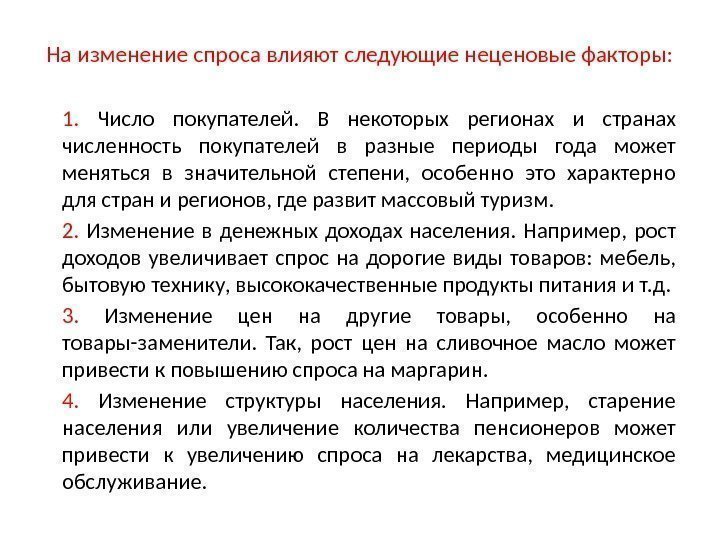 На изменение спроса влияют следующие неценовые факторы:

1. Число покупателей. В некоторых регионах и странах численность покупателей в разные периоды года может меняться в значительной степени, особенно это характерно для стран и регионов, где развит массовый туризм.

2. Изменение в денежных доходах населения. Например, рост доходов увеличивает спрос на дорогие виды товаров: мебель, бытовую технику, высококачественные продукты питания и т.д.

3. Изменение цен на другие товары, особенно на товары-заменители. Так, рост цен на сливочное масло может привести к повышению спроса на маргарин.

4. Изменение структуры населения. Например, старение населения или увеличение количества пенсионеров может привести к увеличению спроса на лекарства, медицинское обслуживание.